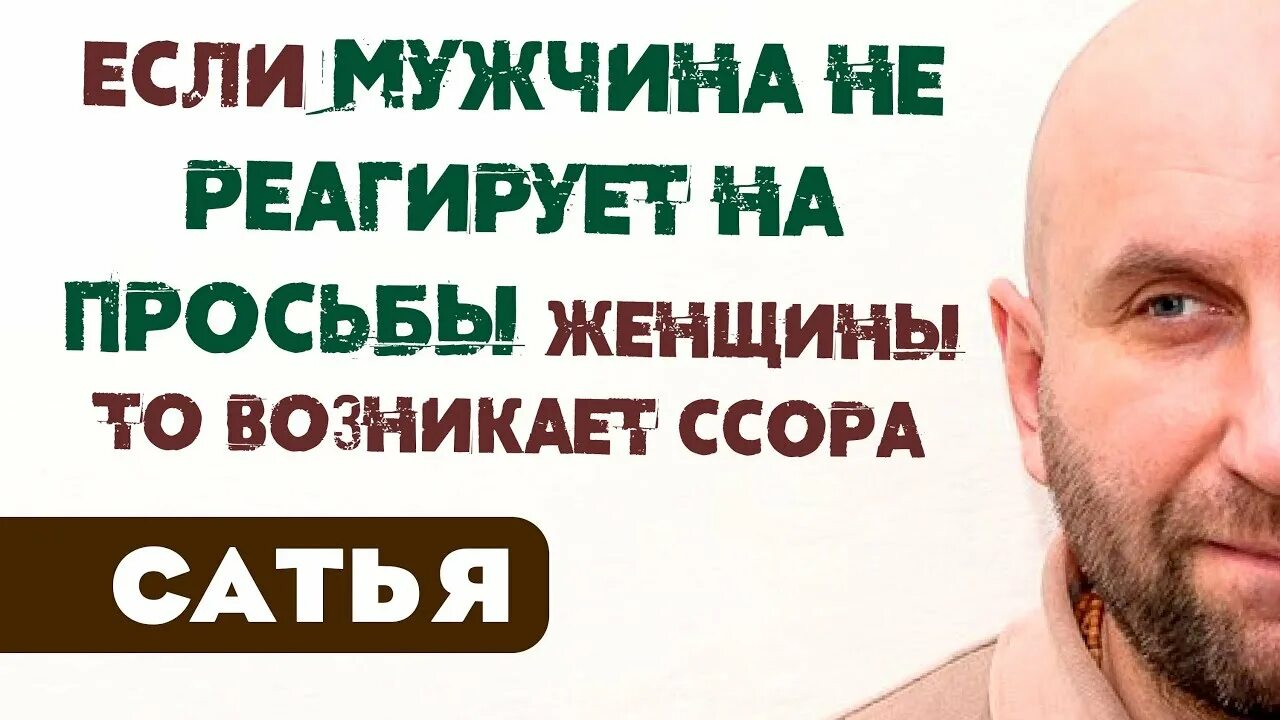 ЕСЛИ МУЖЧИНА НЕ РЕАГИРУЕТ НА ПРОСЬБЫ ЖЕНЩИНЫ ТО ВОЗНИКАЕТ ССОРА

САТЬЯ